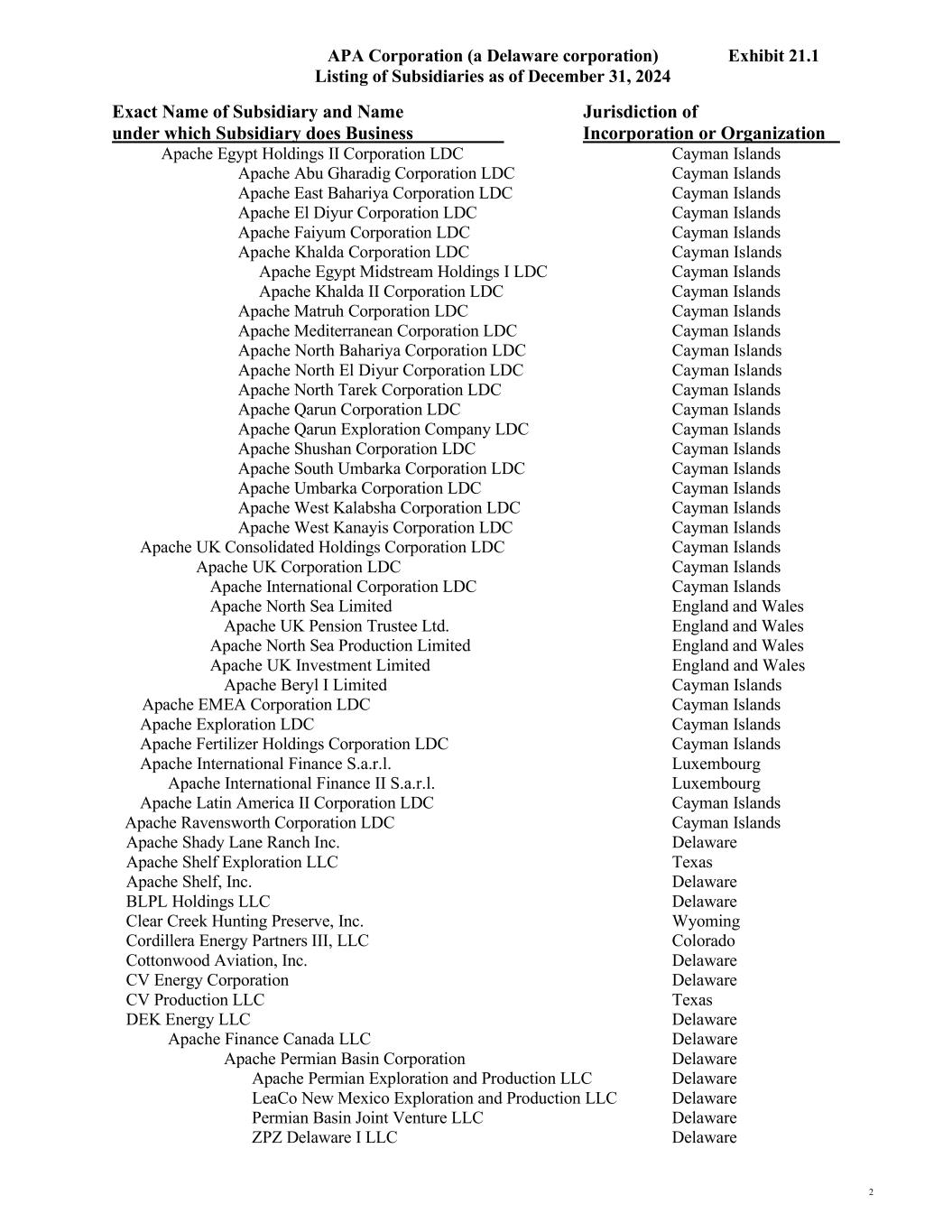 APA Corporation (a Delaware corporation) Exhibit 21.1
Listing of Subsidiaries as of December 31, 2024

| Exact Name of Subsidiary and Name under which Subsidiary does Business | Jurisdiction of Incorporation or Organization |
|---|---|
| Apache Egypt Holdings II Corporation LDC | Cayman Islands |
| Apache Abu Gharadig Corporation LDC | Cayman Islands |
| Apache East Bahariya Corporation LDC | Cayman Islands |
| Apache El Diyur Corporation LDC | Cayman Islands |
| Apache Faiyum Corporation LDC | Cayman Islands |
| Apache Khalda Corporation LDC | Cayman Islands |
| Apache Egypt Midstream Holdings I LDC | Cayman Islands |
| Apache Khalda II Corporation LDC | Cayman Islands |
| Apache Matruh Corporation LDC | Cayman Islands |
| Apache Mediterranean Corporation LDC | Cayman Islands |
| Apache North Bahariya Corporation LDC | Cayman Islands |
| Apache North El Diyur Corporation LDC | Cayman Islands |
| Apache North Tarek Corporation LDC | Cayman Islands |
| Apache Qarun Corporation LDC | Cayman Islands |
| Apache Qarun Exploration Company LDC | Cayman Islands |
| Apache Shushan Corporation LDC | Cayman Islands |
| Apache South Umbarka Corporation LDC | Cayman Islands |
| Apache Umbarka Corporation LDC | Cayman Islands |
| Apache West Kalabsha Corporation LDC | Cayman Islands |
| Apache West Kanayis Corporation LDC | Cayman Islands |
| Apache UK Consolidated Holdings Corporation LDC | Cayman Islands |
| Apache UK Corporation LDC | Cayman Islands |
| Apache International Corporation LDC | Cayman Islands |
| Apache North Sea Limited | England and Wales |
| Apache UK Pension Trustee Ltd. | England and Wales |
| Apache North Sea Production Limited | England and Wales |
| Apache UK Investment Limited | England and Wales |
| Apache Beryl I Limited | Cayman Islands |
| Apache EMEA Corporation LDC | Cayman Islands |
| Apache Exploration LDC | Cayman Islands |
| Apache Fertilizer Holdings Corporation LDC | Cayman Islands |
| Apache International Finance S.a.r.l. | Luxembourg |
| Apache International Finance II S.a.r.l. | Luxembourg |
| Apache Latin America II Corporation LDC | Cayman Islands |
| Apache Ravensworth Corporation LDC | Cayman Islands |
| Apache Shady Lane Ranch Inc. | Delaware |
| Apache Shelf Exploration LLC | Texas |
| Apache Shelf, Inc. | Delaware |
| BLPL Holdings LLC | Delaware |
| Clear Creek Hunting Preserve, Inc. | Wyoming |
| Cordillera Energy Partners III, LLC | Colorado |
| Cottonwood Aviation, Inc. | Delaware |
| CV Energy Corporation | Delaware |
| CV Production LLC | Texas |
| DEK Energy LLC | Delaware |
| Apache Finance Canada LLC | Delaware |
| Apache Permian Basin Corporation | Delaware |
| Apache Permian Exploration and Production LLC | Delaware |
| LeaCo New Mexico Exploration and Production LLC | Delaware |
| Permian Basin Joint Venture LLC | Delaware |
| ZPZ Delaware I LLC | Delaware |

2